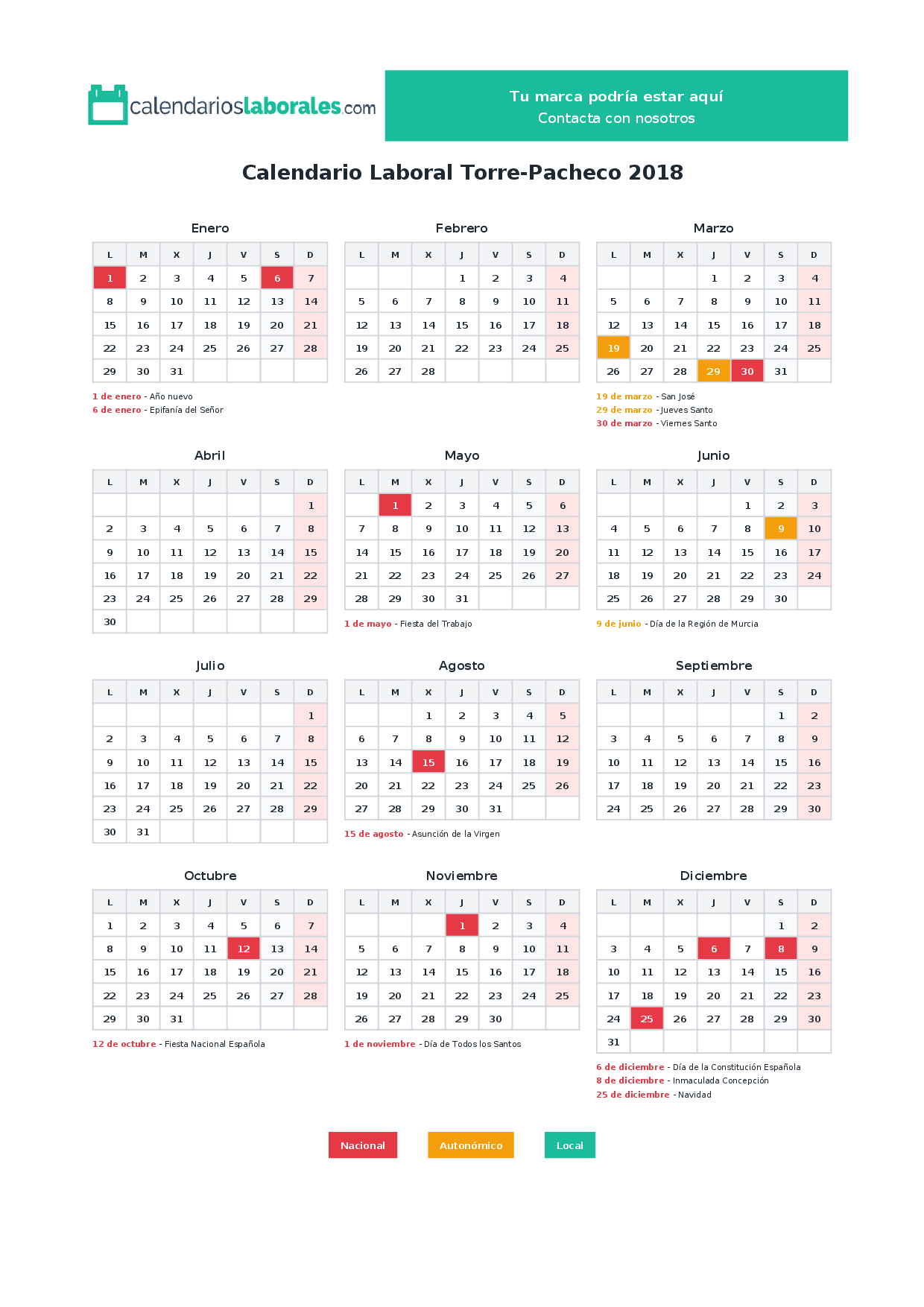 calendarioslaborales.com

Tu marca podría estar aquí
Contacta con nosotros

Calendario Laboral Torre-Pacheco 2018

Enero

| L | M | X | J | V | S | D |
|---|---|---|---|---|---|---|
| 1 | 2 | 3 | 4 | 5 | 6 | 7 |
| 8 | 9 | 10 | 11 | 12 | 13 | 14 |
| 15 | 16 | 17 | 18 | 19 | 20 | 21 |
| 22 | 23 | 24 | 25 | 26 | 27 | 28 |
| 29 | 30 | 31 | | | | |

1 de enero - Año nuevo
6 de enero - Epifanía del Señor

Febrero

| L | M | X | J | V | S | D |
|---|---|---|---|---|---|---|
| | | | 1 | 2 | 3 | 4 |
| 5 | 6 | 7 | 8 | 9 | 10 | 11 |
| 12 | 13 | 14 | 15 | 16 | 17 | 18 |
| 19 | 20 | 21 | 22 | 23 | 24 | 25 |
| 26 | 27 | 28 | | | | |

Marzo

| L | M | X | J | V | S | D |
|---|---|---|---|---|---|---|
| | | | 1 | 2 | 3 | 4 |
| 5 | 6 | 7 | 8 | 9 | 10 | 11 |
| 12 | 13 | 14 | 15 | 16 | 17 | 18 |
| 19 | 20 | 21 | 22 | 23 | 24 | 25 |
| 26 | 27 | 28 | 29 | 30 | 31 | |

19 de marzo - San José
29 de marzo - Jueves Santo
30 de marzo - Viernes Santo

Abril

| L | M | X | J | V | S | D |
|---|---|---|---|---|---|---|
| | | | | | | 1 |
| 2 | 3 | 4 | 5 | 6 | 7 | 8 |
| 9 | 10 | 11 | 12 | 13 | 14 | 15 |
| 16 | 17 | 18 | 19 | 20 | 21 | 22 |
| 23 | 24 | 25 | 26 | 27 | 28 | 29 |
| 30 | | | | | | |

Mayo

| L | M | X | J | V | S | D |
|---|---|---|---|---|---|---|
| | 1 | 2 | 3 | 4 | 5 | 6 |
| 7 | 8 | 9 | 10 | 11 | 12 | 13 |
| 14 | 15 | 16 | 17 | 18 | 19 | 20 |
| 21 | 22 | 23 | 24 | 25 | 26 | 27 |
| 28 | 29 | 30 | 31 | | | |

1 de mayo - Fiesta del Trabajo

Junio

| L | M | X | J | V | S | D |
|---|---|---|---|---|---|---|
| | | | | 1 | 2 | 3 |
| 4 | 5 | 6 | 7 | 8 | 9 | 10 |
| 11 | 12 | 13 | 14 | 15 | 16 | 17 |
| 18 | 19 | 20 | 21 | 22 | 23 | 24 |
| 25 | 26 | 27 | 28 | 29 | 30 | |

9 de junio - Día de la Región de Murcia

Julio

| L | M | X | J | V | S | D |
|---|---|---|---|---|---|---|
| | | | | | | 1 |
| 2 | 3 | 4 | 5 | 6 | 7 | 8 |
| 9 | 10 | 11 | 12 | 13 | 14 | 15 |
| 16 | 17 | 18 | 19 | 20 | 21 | 22 |
| 23 | 24 | 25 | 26 | 27 | 28 | 29 |
| 30 | 31 | | | | | |

Agosto

| L | M | X | J | V | S | D |
|---|---|---|---|---|---|---|
| | | 1 | 2 | 3 | 4 | 5 |
| 6 | 7 | 8 | 9 | 10 | 11 | 12 |
| 13 | 14 | 15 | 16 | 17 | 18 | 19 |
| 20 | 21 | 22 | 23 | 24 | 25 | 26 |
| 27 | 28 | 29 | 30 | 31 | | |

15 de agosto - Asunción de la Virgen

Septiembre

| L | M | X | J | V | S | D |
|---|---|---|---|---|---|---|
| | | | | | 1 | 2 |
| 3 | 4 | 5 | 6 | 7 | 8 | 9 |
| 10 | 11 | 12 | 13 | 14 | 15 | 16 |
| 17 | 18 | 19 | 20 | 21 | 22 | 23 |
| 24 | 25 | 26 | 27 | 28 | 29 | 30 |

Octubre

| L | M | X | J | V | S | D |
|---|---|---|---|---|---|---|
| 1 | 2 | 3 | 4 | 5 | 6 | 7 |
| 8 | 9 | 10 | 11 | 12 | 13 | 14 |
| 15 | 16 | 17 | 18 | 19 | 20 | 21 |
| 22 | 23 | 24 | 25 | 26 | 27 | 28 |
| 29 | 30 | 31 | | | | |

12 de octubre - Fiesta Nacional Española

Noviembre

| L | M | X | J | V | S | D |
|---|---|---|---|---|---|---|
| | | | 1 | 2 | 3 | 4 |
| 5 | 6 | 7 | 8 | 9 | 10 | 11 |
| 12 | 13 | 14 | 15 | 16 | 17 | 18 |
| 19 | 20 | 21 | 22 | 23 | 24 | 25 |
| 26 | 27 | 28 | 29 | 30 | | |

1 de noviembre - Día de Todos los Santos

Diciembre

| L | M | X | J | V | S | D |
|---|---|---|---|---|---|---|
| | | | | | 1 | 2 |
| 3 | 4 | 5 | 6 | 7 | 8 | 9 |
| 10 | 11 | 12 | 13 | 14 | 15 | 16 |
| 17 | 18 | 19 | 20 | 21 | 22 | 23 |
| 24 | 25 | 26 | 27 | 28 | 29 | 30 |
| 31 | | | | | | |

6 de diciembre - Día de la Constitución Española
8 de diciembre - Inmaculada Concepción
25 de diciembre - Navidad

Nacional
Autonómico
Local